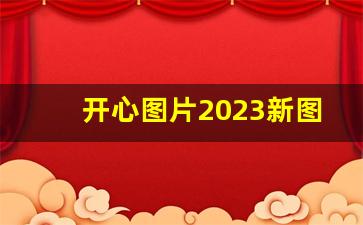 开心图片2023新图